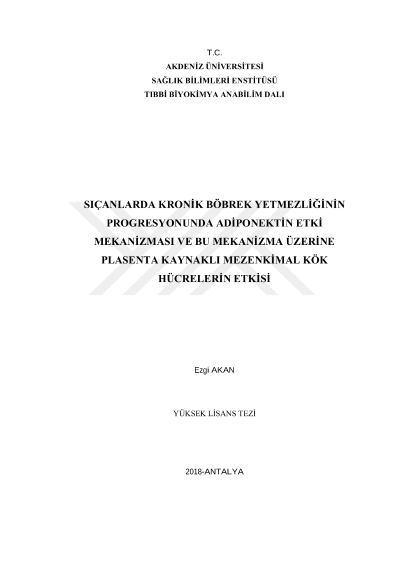 T.C.
AKDENİZ ÜNİVERSİTESİ
SAĞLIK BİLİMLERİ ENSTİTÜSÜ
TIBBİ BİYOKİMYA ANABİLİM DALI

SIÇANLARDA KRONİK BÖBREK YETMEZLİĞİNİN PROGRESYONUNDA ADİPONEKTİN ETKİ MEKANİZMASI VE BU MEKANİZMA ÜZERİNE PLASENTA KAYNAKLI MEZENKİMAL KÖK HÜCRELERİN ETKİSİ

Ezgi AKAN

YÜKSEK LİSANS TEZİ

2018-ANTALYA